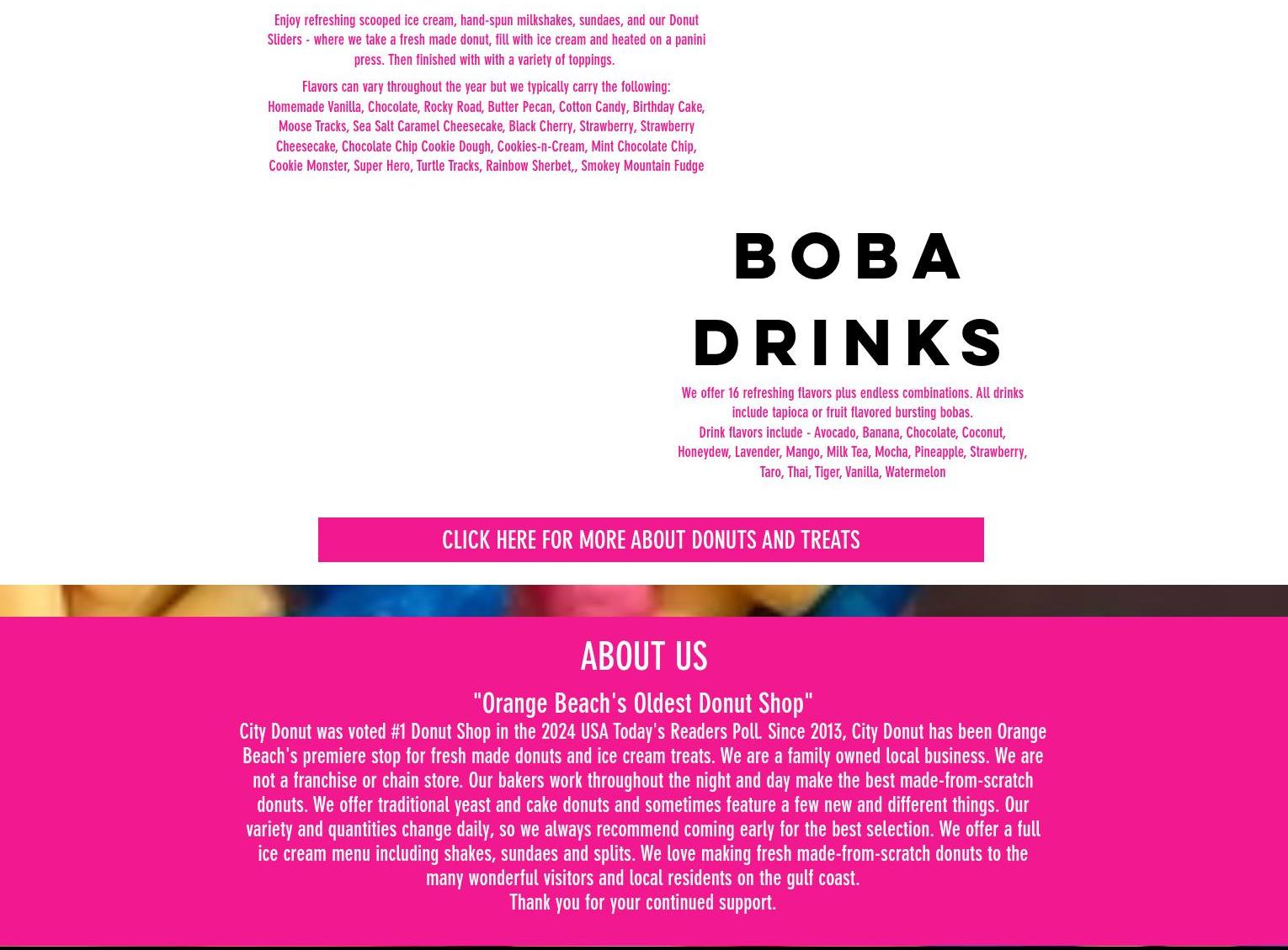 Enjoy refreshing scooped ice cream, hand-spun milkshakes, sundaes, and our Donut Sliders - where we take a fresh made donut, fill with ice cream and heated on a panini press. Then finished with with a variety of toppings.

Flavors can vary throughout the year but we typically carry the following:
Homemade Vanilla, Chocolate, Rocky Road, Butter Pecan, Cotton Candy, Birthday Cake, Moose Tracks, Sea Salt Caramel Cheesecake, Black Cherry, Strawberry, Strawberry Cheesecake, Chocolate Chip Cookie Dough, Cookies-n-Cream, Mint Chocolate Chip, Cookie Monster, Super Hero, Turtle Tracks, Rainbow Sherbet,, Smokey Mountain Fudge

BOBA DRINKS

We offer 16 refreshing flavors plus endless combinations. All drinks include tapioca or fruit flavored bursting bobas.
Drink flavors include - Avocado, Banana, Chocolate, Coconut, Honeydew, Lavender, Mango, Milk Tea, Mocha, Pineapple, Strawberry, Taro, Thai, Tiger, Vanilla, Watermelon

CLICK HERE FOR MORE ABOUT DONUTS AND TREATS

ABOUT US

"Orange Beach's Oldest Donut Shop"
City Donut was voted #1 Donut Shop in the 2024 USA Today's Readers Poll. Since 2013, City Donut has been Orange Beach's premiere stop for fresh made donuts and ice cream treats. We are a family owned local business. We are not a franchise or chain store. Our bakers work throughout the night and day make the best made-from-scratch donuts. We offer traditional yeast and cake donuts and sometimes feature a few new and different things. Our variety and quantities change daily, so we always recommend coming early for the best selection. We offer a full ice cream menu including shakes, sundaes and splits. We love making fresh made-from-scratch donuts to the many wonderful visitors and local residents on the gulf coast.
Thank you for your continued support.